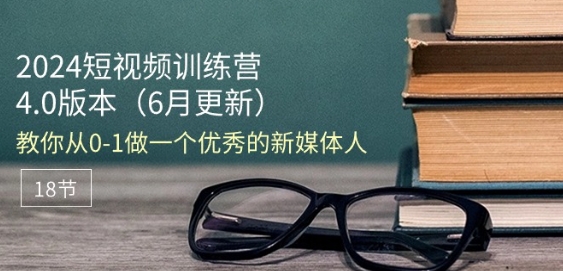 2024短视频训练营
4.0版本（6月更新）
教你从0-1做一个优秀的新媒体人

18节